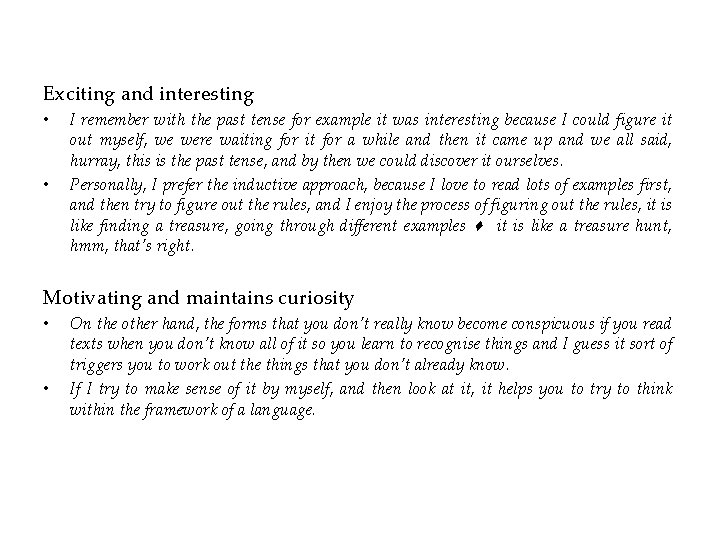 Exciting and interesting

• I remember with the past tense for example it was interesting because I could figure it out myself, we were waiting for it for a while and then it came up and we all said, hurray, this is the past tense, and by then we could discover it ourselves.

• Personally, I prefer the inductive approach, because I love to read lots of examples first, and then try to figure out the rules, and I enjoy the process of figuring out the rules, it is like finding a treasure, going through different examples ♦ it is like a treasure hunt, hmm, that's right.

Motivating and maintains curiosity

• On the other hand, the forms that you don't really know become conspicuous if you read texts when you don't know all of it so you learn to recognise things and I guess it sort of triggers you to work out the things that you don't already know.

• If I try to make sense of it by myself, and then look at it, it helps you to try to think within the framework of a language.